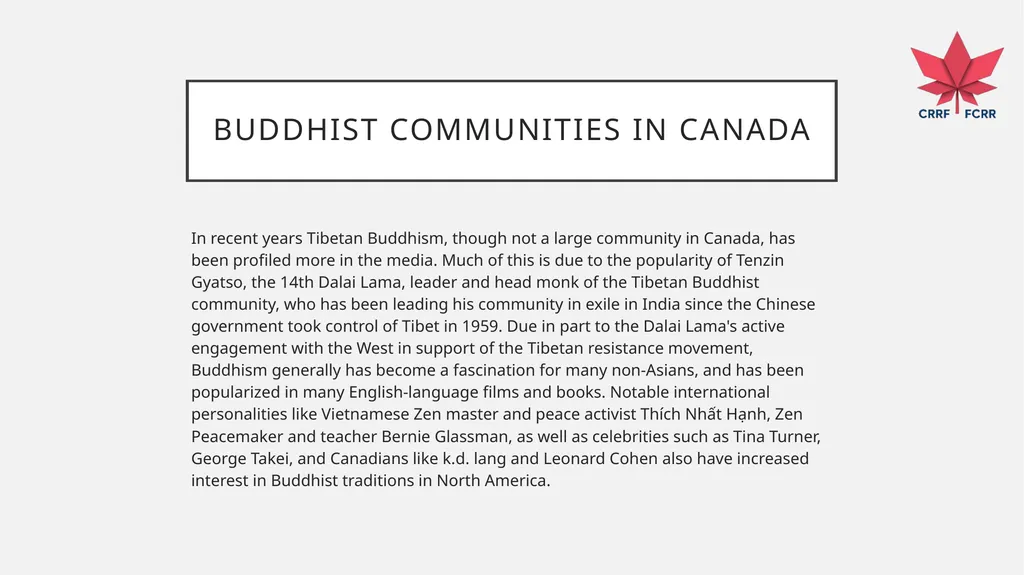 CRRF FCRR

BUDDHIST COMMUNITIES IN CANADA

In recent years Tibetan Buddhism, though not a large community in Canada, has been profiled more in the media. Much of this is due to the popularity of Tenzin Gyatso, the 14th Dalai Lama, leader and head monk of the Tibetan Buddhist community, who has been leading his community in exile in India since the Chinese government took control of Tibet in 1959. Due in part to the Dalai Lama's active engagement with the West in support of the Tibetan resistance movement, Buddhism generally has become a fascination for many non-Asians, and has been popularized in many English-language films and books. Notable international personalities like Vietnamese Zen master and peace activist Thích Nhất Hạnh, Zen Peacemaker and teacher Bernie Glassman, as well as celebrities such as Tina Turner, George Takei, and Canadians like k.d. lang and Leonard Cohen also have increased interest in Buddhist traditions in North America.